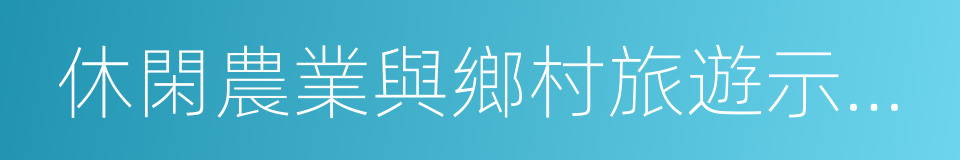 休閑農業與鄉村旅遊示...